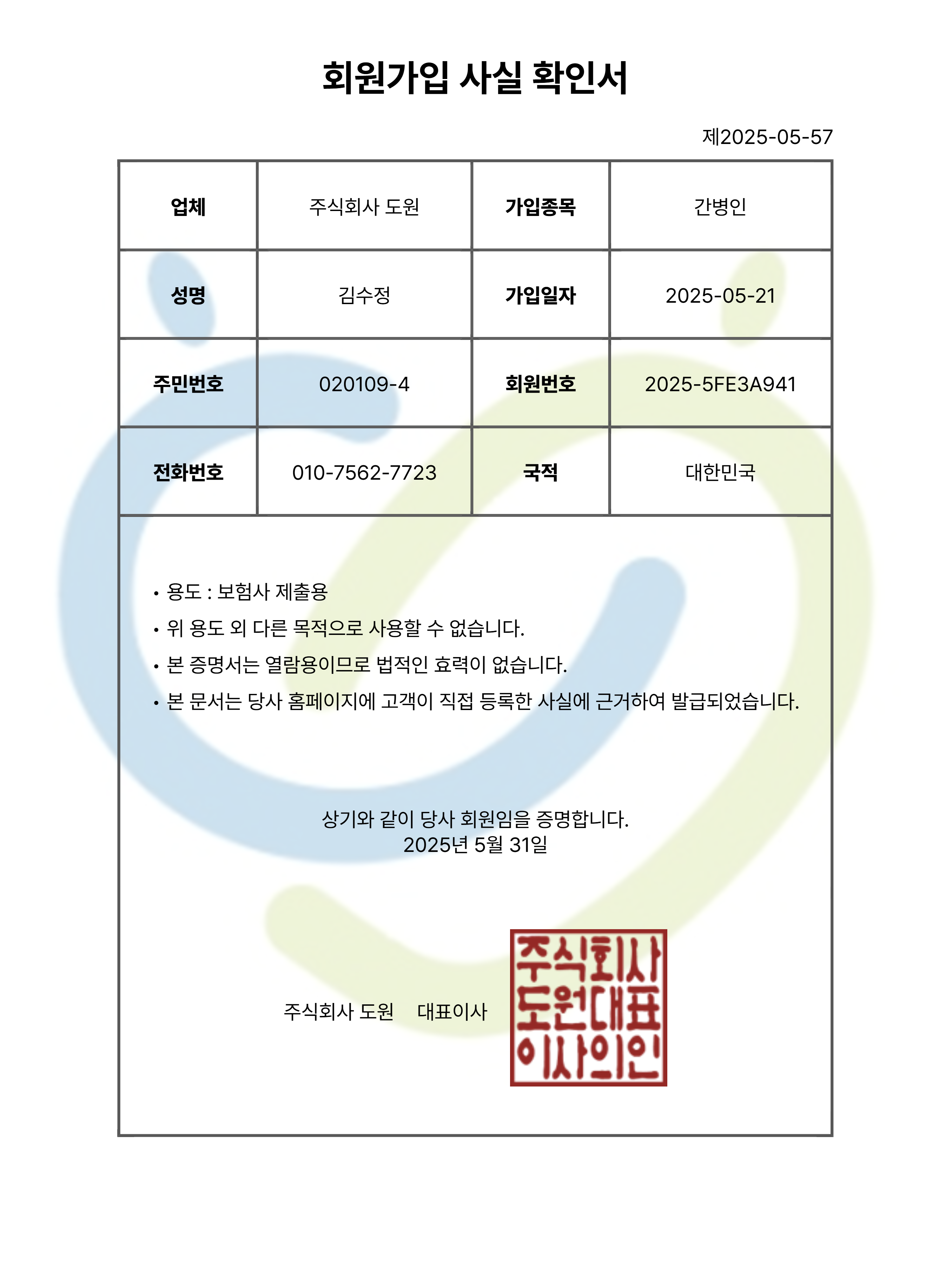 회원가입 사실 확인서

제2025-05-57

| 업체 | 주식회사 도원 | 가입종목 | 간병인 |
|---|---|---|---|
| 성명 | 김수정 | 가입일자 | 2025-05-21 |
| 주민번호 | 020109-4 | 회원번호 | 2025-5FE3A941 |
| 전화번호 | 010-7562-7723 | 국적 | 대한민국 |

• 용도 : 보험사 제출용
• 위 용도 외 다른 목적으로 사용할 수 없습니다.
• 본 증명서는 열람용이므로 법적인 효력이 없습니다.
• 본 문서는 당사 홈페이지에 고객이 직접 등록한 사실에 근거하여 발급되었습니다.

상기와 같이 당사 회원임을 증명합니다.
2025년 5월 31일

주식회사 도원 대표이사

주식회사 도원대표 이사의인